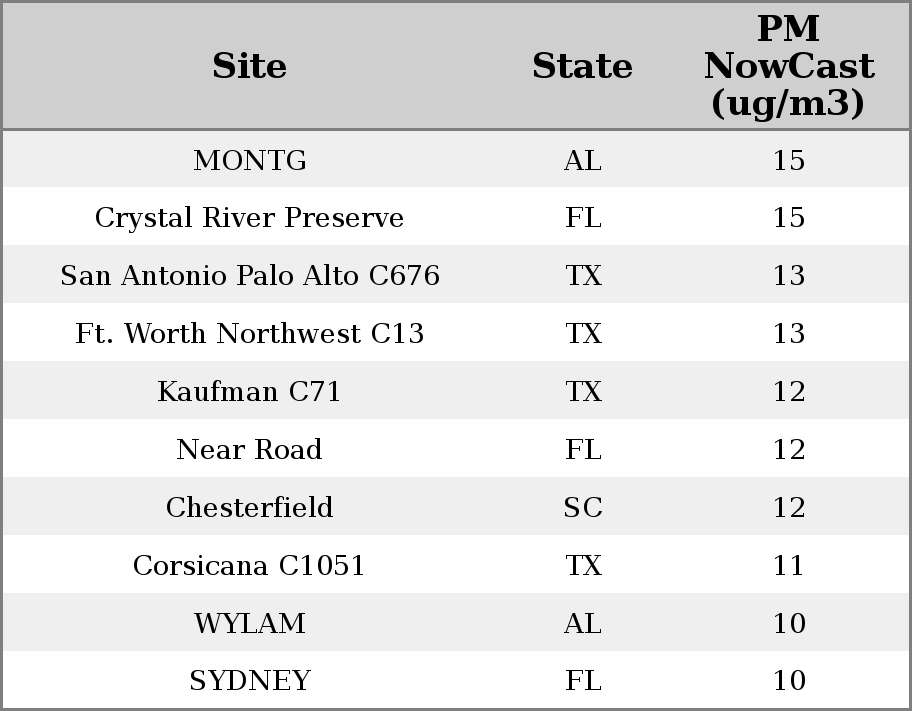 | Site | State | PM NowCast (ug/m3) |
|---|---|---|
| MONTG | AL | 15 |
| Crystal River Preserve | FL | 15 |
| San Antonio Palo Alto C676 | TX | 13 |
| Ft. Worth Northwest C13 | TX | 13 |
| Kaufman C71 | TX | 12 |
| Near Road | FL | 12 |
| Chesterfield | SC | 12 |
| Corsicana C1051 | TX | 11 |
| WYLAM | AL | 10 |
| SYDNEY | FL | 10 |